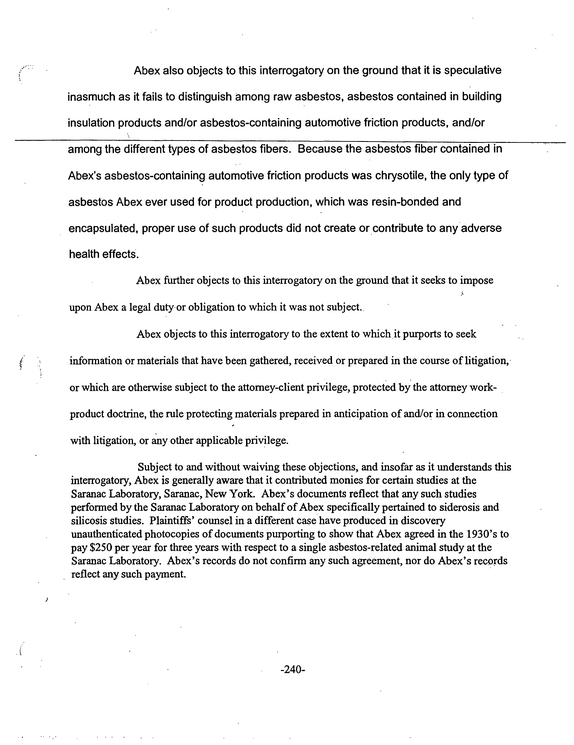 Abex also objects to this interrogatory on the ground that it is speculative inasmuch as it fails to distinguish among raw asbestos, asbestos contained in building insulation products and/or asbestos-containing automotive friction products, and/or among the different types of asbestos fibers. Because the asbestos fiber contained in Abex's asbestos-containing automotive friction products was chrysotile, the only type of asbestos Abex ever used for product production, which was resin-bonded and encapsulated, proper use of such products did not create or contribute to any adverse health effects.

Abex further objects to this interrogatory on the ground that it seeks to impose upon Abex a legal duty or obligation to which it was not subject.

Abex objects to this interrogatory to the extent to which it purports to seek information or materials that have been gathered, received or prepared in the course of litigation, or which are otherwise subject to the attorney-client privilege, protected by the attorney work-product doctrine, the rule protecting materials prepared in anticipation of and/or in connection with litigation, or any other applicable privilege.

Subject to and without waiving these objections, and insofar as it understands this interrogatory, Abex is generally aware that it contributed monies for certain studies at the Saranac Laboratory, Saranac, New York. Abex's documents reflect that any such studies performed by the Saranac Laboratory on behalf of Abex specifically pertained to siderosis and silicosis studies. Plaintiffs' counsel in a different case have produced in discovery unauthenticated photocopies of documents purporting to show that Abex agreed in the 1930's to pay $250 per year for three years with respect to a single asbestos-related animal study at the Saranac Laboratory. Abex's records do not confirm any such agreement, nor do Abex's records reflect any such payment.

-240-